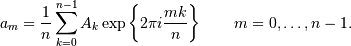 $a_m = \frac{1}{n} \sum_{k=0}^{n-1} A_k \exp\left\{2\pi i \frac{mk}{n}\right\} \qquad m = 0, \ldots, n-1.$